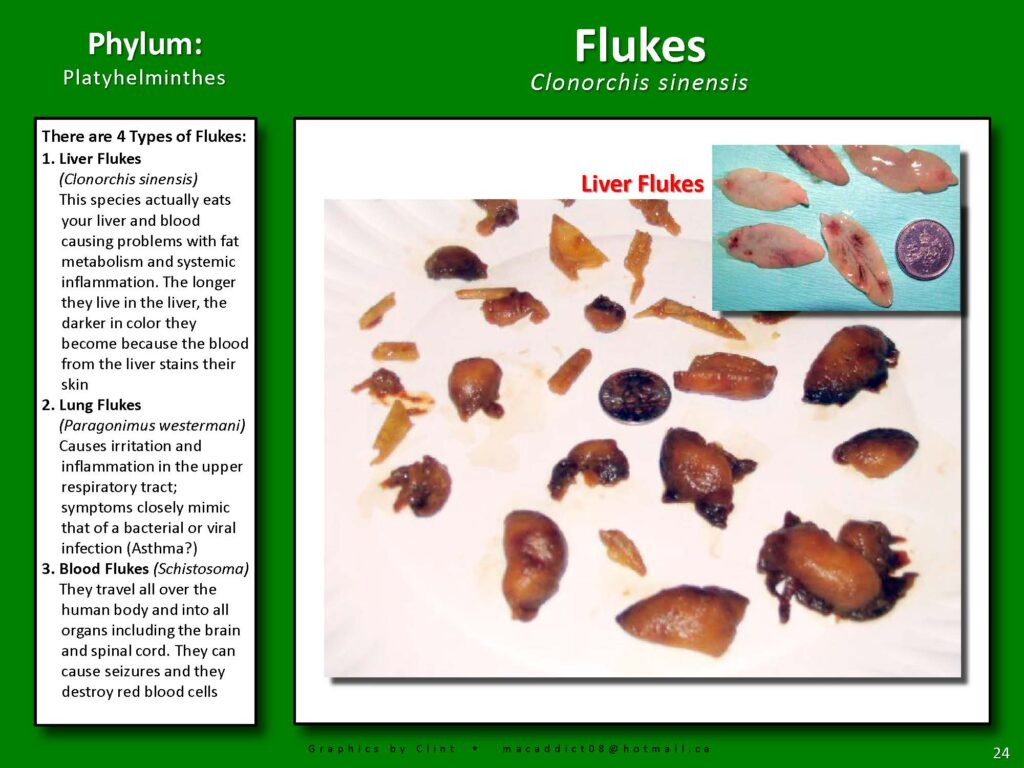 Phylum:
Platyhelminthes

Flukes
Clonorchis sinensis

There are 4 Types of Flukes:
1. Liver Flukes
(Clonorchis sinensis)
This species actually eats your liver and blood causing problems with fat metabolism and systemic inflammation. The longer they live in the liver, the darker in color they become because the blood from the liver stains their skin
2. Lung Flukes
(Paragonimus westermani)
Causes irritation and inflammation in the upper respiratory tract; symptoms closely mimic that of a bacterial or viral infection (Asthma?)
3. Blood Flukes (Schistosoma)
They travel all over the human body and into all organs including the brain and spinal cord. They can cause seizures and they destroy red blood cells

Liver Flukes

Graphics by Clint • macaddict08@hotmail.ca

24